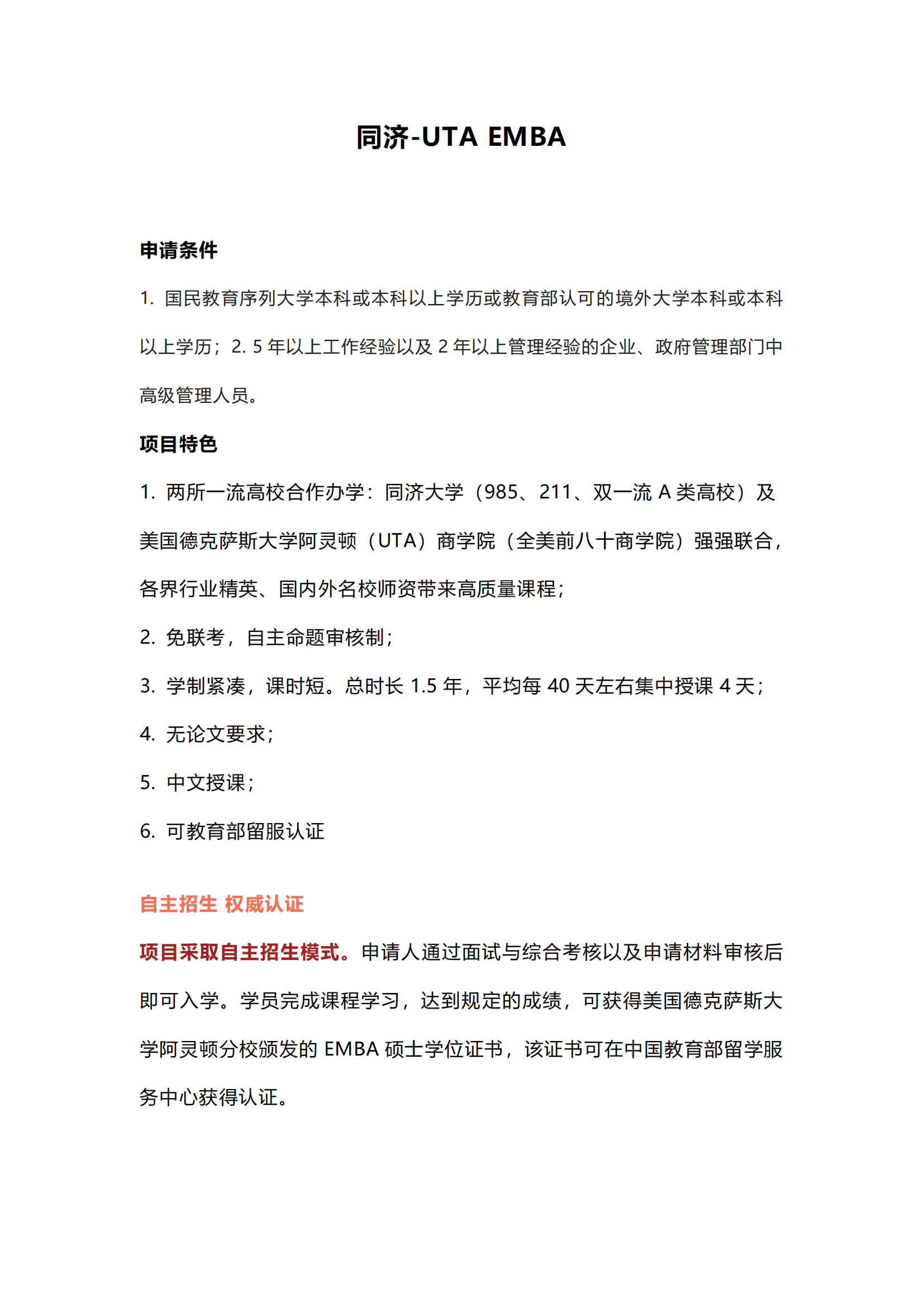 同济-UTA EMBA

申请条件

1. 国民教育序列大学本科或本科以上学历或教育部认可的境外大学本科或本科以上学历；2. 5 年以上工作经验以及 2 年以上管理经验的企业、政府管理部门中高级管理人员。

项目特色

1. 两所一流高校合作办学：同济大学（985、211、双一流 A 类高校）及美国德克萨斯大学阿灵顿（UTA）商学院（全美前八十商学院）强强联合，各界行业精英、国内外名校师资带来高质量课程；

2. 免联考，自主命题审核制；

3. 学制紧凑，课时短。总时长 1.5 年，平均每 40 天左右集中授课 4 天；

4. 无论文要求；

5. 中文授课；

6. 可教育部留服认证

自主招生 权威认证

项目采取自主招生模式。申请人通过面试与综合考核以及申请材料审核后即可入学。学员完成课程学习，达到规定的成绩，可获得美国德克萨斯大学阿灵顿分校颁发的 EMBA 硕士学位证书，该证书可在中国教育部留学服务中心获得认证。